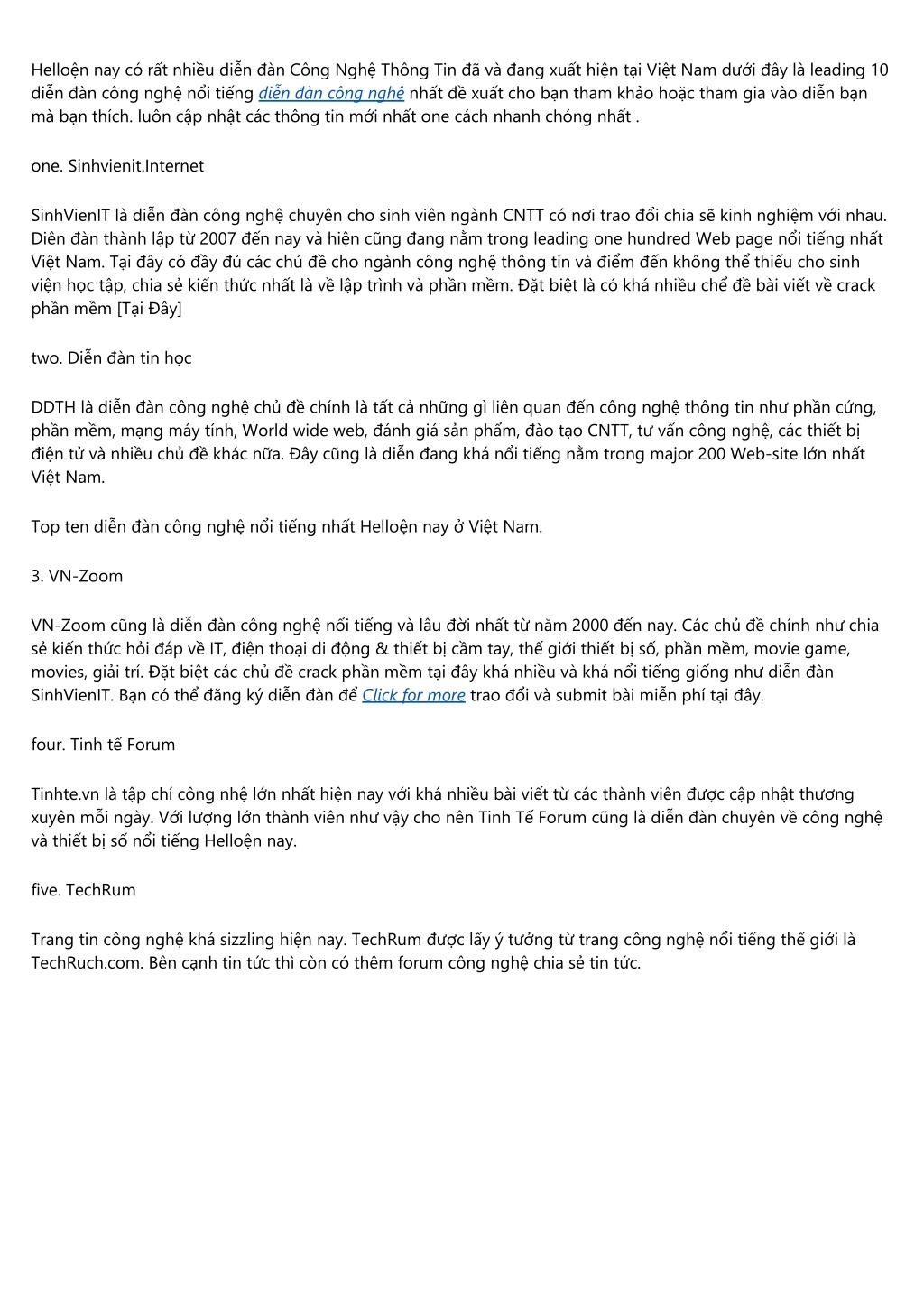 Helloện nay có rất nhiều diễn đàn Công Nghệ Thông Tin đã và đang xuất hiện tại Việt Nam dưới đây là leading 10 diễn đàn công nghệ nổi tiếng diễn đàn công nghệ nhất đề xuất cho bạn tham khảo hoặc tham gia vào diễn bạn mà bạn thích. luôn cập nhật các thông tin mới nhất one cách nhanh chóng nhất .

one. Sinhvienit.Internet

SinhVienIT là diễn đàn công nghệ chuyên cho sinh viên ngành CNTT có nơi trao đổi chia sẽ kinh nghiệm với nhau. Diên đàn thành lập từ 2007 đến nay và hiện cũng đang nằm trong leading one hundred Web page nổi tiếng nhất Việt Nam. Tại đây có đầy đủ các chủ đề cho ngành công nghệ thông tin và điểm đến không thể thiếu cho sinh viện học tập, chia sẻ kiến thức nhất là về lập trình và phần mềm. Đặt biệt là có khá nhiều chể đề bài viết về crack phần mềm [Tại Đây]

two. Diễn đàn tin học

DDTH là diễn đàn công nghệ chủ đề chính là tất cả những gì liên quan đến công nghệ thông tin như phần cứng, phần mềm, mạng máy tính, World wide web, đánh giá sản phẩm, đào tạo CNTT, tư vấn công nghệ, các thiết bị điện tử và nhiều chủ đề khác nữa. Đây cũng là diễn đang khá nổi tiếng nằm trong major 200 Web-site lớn nhất Việt Nam.

Top ten diễn đàn công nghệ nổi tiếng nhất Helloện nay ở Việt Nam.

3. VN-Zoom

VN-Zoom cũng là diễn đàn công nghệ nổi tiếng và lâu đời nhất từ năm 2000 đến nay. Các chủ đề chính như chia sẻ kiến thức hỏi đáp về IT, điện thoại di động & thiết bị cầm tay, thế giới thiết bị số, phần mềm, movie game, movies, giải trí. Đặt biệt các chủ đề crack phần mềm tại đây khá nhiều và khá nổi tiếng giống như diễn đàn SinhVienIT. Bạn có thể đăng ký diễn đàn để Click for more trao đổi và submit bài miễn phí tại đây.

four. Tinh tế Forum

Tinhte.vn là tập chí công nhệ lớn nhất hiện nay với khá nhiều bài viết từ các thành viên được cập nhật thương xuyên mỗi ngày. Với lượng lớn thành viên như vậy cho nên Tinh Tế Forum cũng là diễn đàn chuyên về công nghệ và thiết bị số nổi tiếng Helloện nay.

five. TechRum

Trang tin công nghệ khá sizzling hiện nay. TechRum được lấy ý tưởng từ trang công nghệ nổi tiếng thế giới là TechRuch.com. Bên cạnh tin tức thì còn có thêm forum công nghệ chia sẻ tin tức.